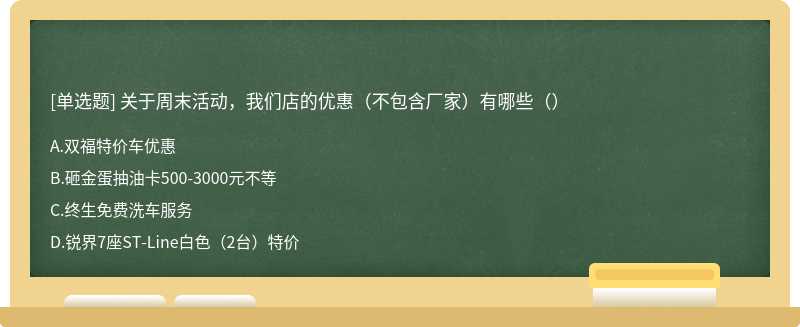 [单选题] 关于周末活动，我们店的优惠（不包含厂家）有哪些（）

A.双福特价车优惠

B.砸金蛋抽油卡500-3000元不等

C.终生免费洗车服务

D.锐界7座ST-Line白色（2台）特价